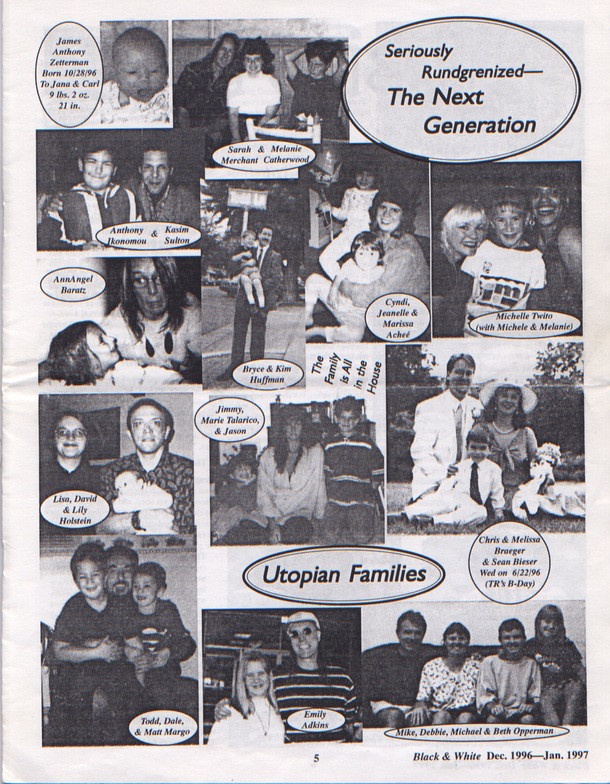 James Anthony Zetterman Born 10/28/96 To Jana & Carl 9 lbs. 2 oz. 21 in.

Seriously Rundgrenized— The Next Generation

Sarah & Melanie Merchant Catherwood

Anthony Ikonomou & Kasim Sulton

AnnAngel Baratz

Cyndi, Jeanelle & Marissa Acheé

Michelle Twito (with Michele & Melanie)

Bryce & Kim Huffman

The Family is All in the House

Jimmy, Marie Talarico, & Jason

Lisa, David & Lily Holstein

Chris & Melissa Braeger & Sean Bieser Wed on 6/22/96 (TR's B-Day)

Utopian Families

Todd, Dale, & Matt Margo

Emily Adkins

Mike, Debbie, Michael & Beth Opperman

5

Black & White Dec. 1996—Jan. 1997